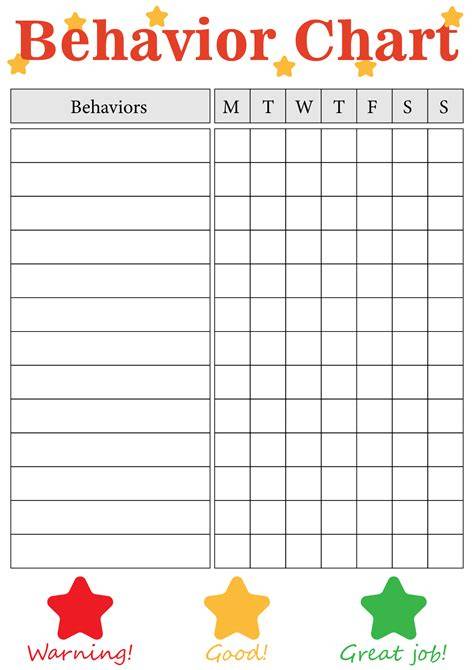 Behavior Chart

| Behaviors | M | T | W | T | F | S | S |
|---|---|---|---|---|---|---|---|
| | | | | | | | |
| | | | | | | | |
| | | | | | | | |
| | | | | | | | |
| | | | | | | | |
| | | | | | | | |
| | | | | | | | |
| | | | | | | | |
| | | | | | | | |
| | | | | | | | |
| | | | | | | | |
| | | | | | | | |
| | | | | | | | |

Warning!

Good!

Great job!